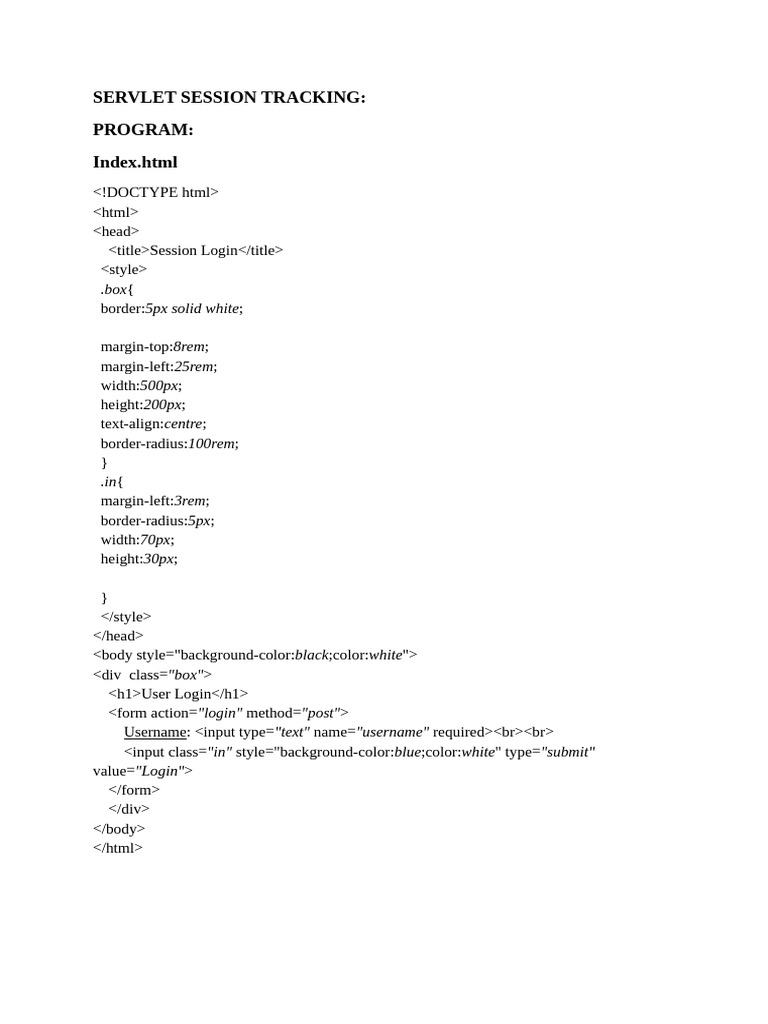 SERVLET SESSION TRACKING:

PROGRAM:

Index.html

<!DOCTYPE html>
<html>
<head>
    <title>Session Login</title>
  <style>
  .box{
  border:5px solid white;

  margin-top:8rem;
  margin-left:25rem;
  width:500px;
  height:200px;
  text-align:centre;
  border-radius:100rem;
  }
  .in{
  margin-left:3rem;
  border-radius:5px;
  width:70px;
  height:30px;

  }
  </style>
</head>
<body style="background-color:black;color:white">
<div  class="box">
    <h1>User Login</h1>
    <form action="login" method="post">
        Username: <input type="text" name="username" required><br><br>
        <input class="in" style="background-color:blue;color:white" type="submit"
value="Login">
    </form>
    </div>
</body>
</html>